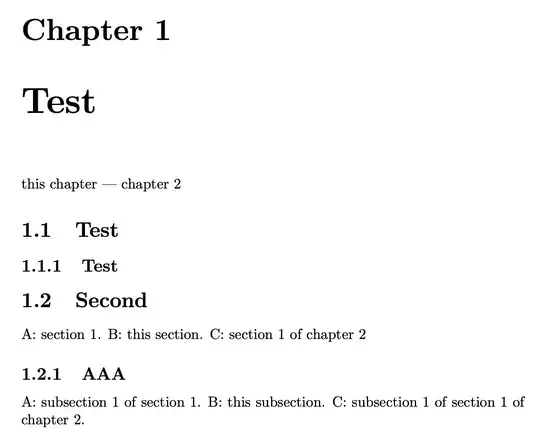 Chapter 1

Test

this chapter — chapter 2

1.1 Test

1.1.1 Test

1.2 Second

A: section 1. B: this section. C: section 1 of chapter 2

1.2.1 AAA

A: subsection 1 of section 1. B: this subsection. C: subsection 1 of section 1 of chapter 2.